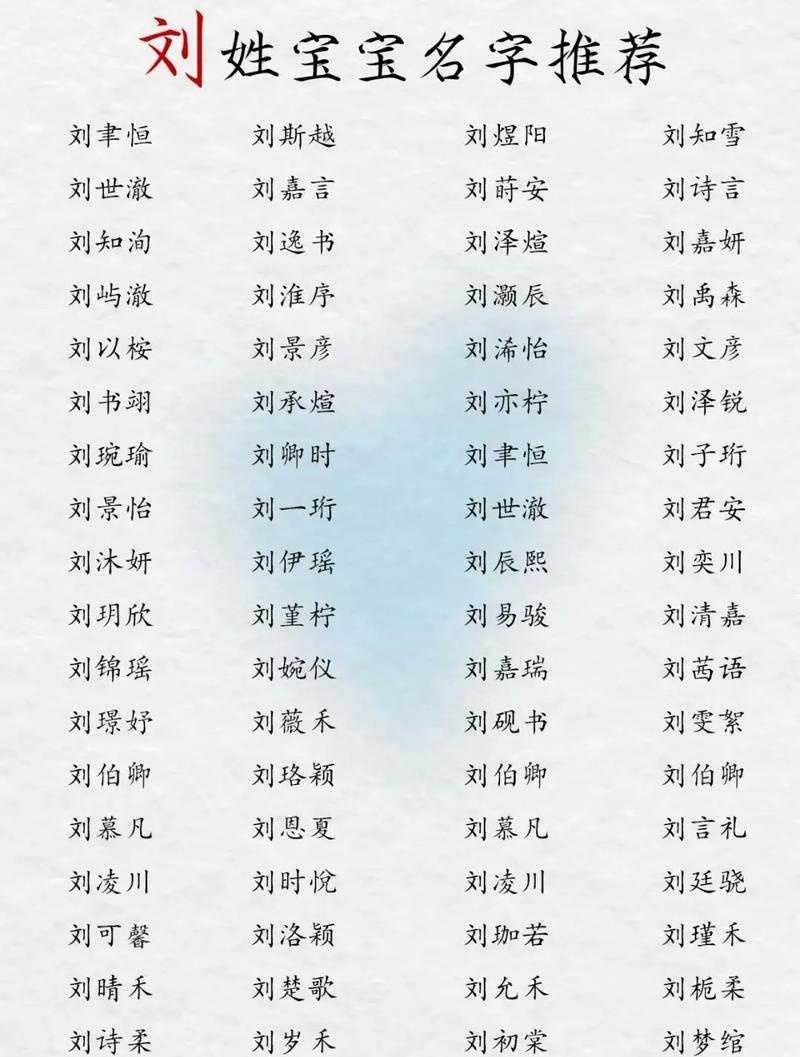 刘姓宝宝名字推荐

刘聿恒
刘世澈
刘知洵
刘屿澈
刘以桉
刘书翊
刘琬瑜
刘景怡
刘沐妍
刘玥欣
刘锦瑶
刘璟妤
刘伯卿
刘慕凡
刘凌川
刘可馨
刘晴禾
刘诗柔

刘斯越
刘嘉言
刘逸书
刘淮序
刘景彦
刘承煊
刘卿时
刘一珩
刘伊瑶
刘堇柠
刘婉仪
刘薇禾
刘珞颖
刘恩夏
刘时悦
刘洛颖
刘楚歌
刘岁禾

刘煜阳
刘莳安
刘泽煊
刘灏辰
刘浠怡
刘亦柠
刘聿恒
刘世澈
刘辰熙
刘易骏
刘嘉瑞
刘砚书
刘伯卿
刘慕凡
刘凌川
刘珈若
刘允禾
刘初棠

刘知雪
刘诗言
刘嘉妍
刘禹森
刘文彦
刘泽锐
刘子珩
刘君安
刘奕川
刘清嘉
刘茜语
刘雯絮
刘伯卿
刘言礼
刘廷骁
刘瑾禾
刘栀柔
刘梦绾